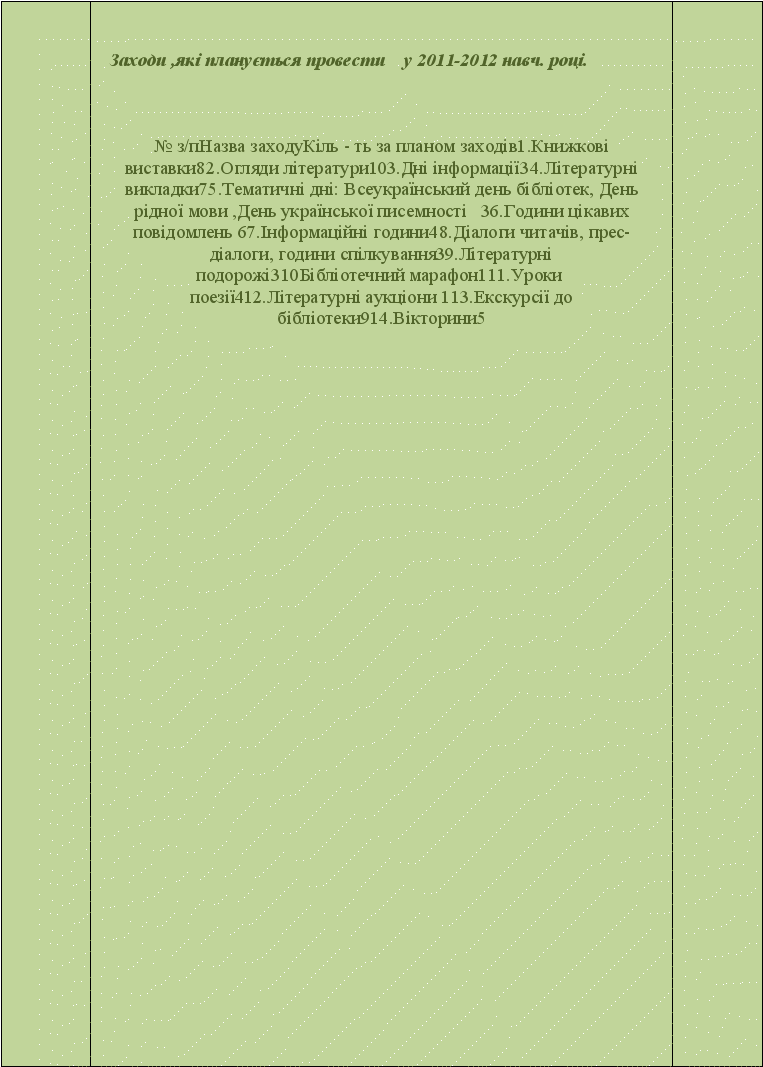 Заходи ,які планується провести у 2011-2012 навч. році.

№ з/пНазва заходуКіль - ть за планом заходів1.Книжкові виставки82.Огляди літератури103.Дні інформації34.Літературні викладки75.Тематичні дні: Всеукраїнський день бібліотек, День рідної мови ,День української писемності 36.Години цікавих повідомлень 67.Інформаційні години48.Діалоги читачів, прес-діалоги, години спілкування39.Літературні подорожі310Бібліотечний марафон111.Уроки поезії412.Літературні аукціони 113.Екскурсії до бібліотеки914.Вікторини5